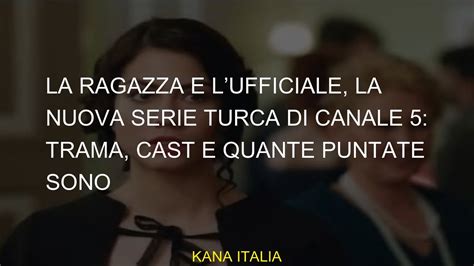 LA RAGAZZA E L'UFFICIALE, LA NUOVA SERIE TURCA DI CANALE 5: TRAMA, CAST E QUANTE PUNTATE SONO

KANA ITALIA